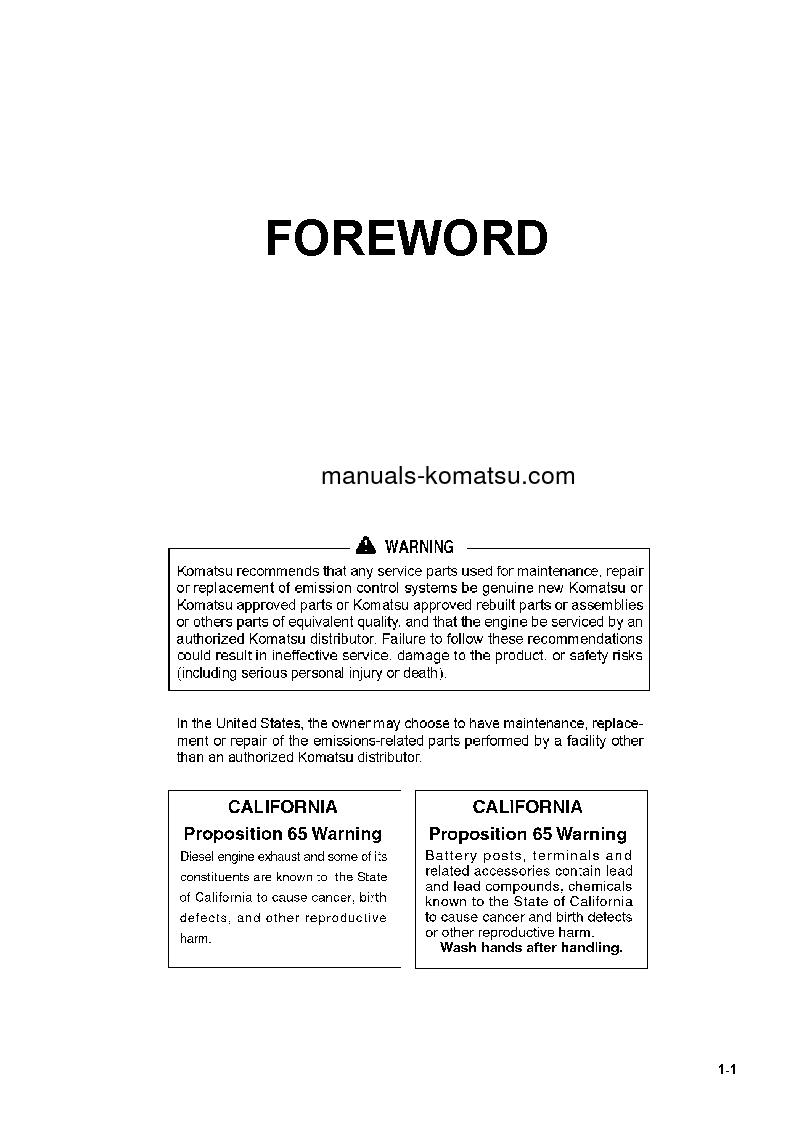 FOREWORD

manuals-komatsu.com

WARNING

Komatsu recommends that any service parts used for maintenance, repair or replacement of emission control systems be genuine new Komatsu or Komatsu approved parts or Komatsu approved rebuilt parts or assemblies or others parts of equivalent quality, and that the engine be serviced by an authorized Komatsu distributor. Failure to follow these recommendations could result in ineffective service, damage to the product, or safety risks (including serious personal injury or death).

In the United States, the owner may choose to have maintenance, replacement or repair of the emissions-related parts performed by a facility other than an authorized Komatsu distributor.

CALIFORNIA
Proposition 65 Warning
Diesel engine exhaust and some of its constituents are known to the State of California to cause cancer, birth defects, and other reproductive harm.

CALIFORNIA
Proposition 65 Warning
Battery posts, terminals and related accessories contain lead and lead compounds, chemicals known to the State of California to cause cancer and birth defects or other reproductive harm.
Wash hands after handling.

1-1